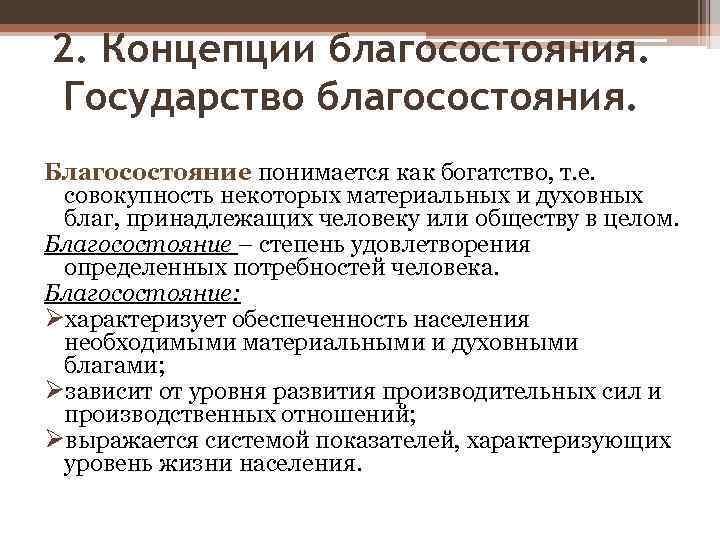 2. Концепции благосостояния. Государство благосостояния.

Благосостояние понимается как богатство, т.е. совокупность некоторых материальных и духовных благ, принадлежащих человеку или обществу в целом.

Благосостояние – степень удовлетворения определенных потребностей человека.

Благосостояние:

➢характеризует обеспеченность населения необходимыми материальными и духовными благами;

➢зависит от уровня развития производительных сил и производственных отношений;

➢выражается системой показателей, характеризующих уровень жизни населения.